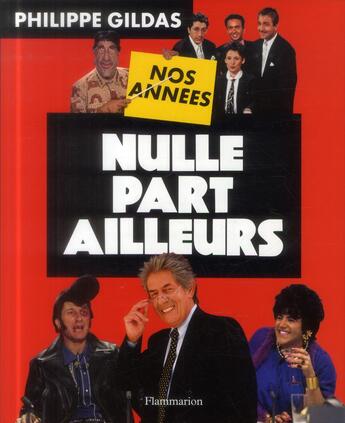 PHILIPPE GILDAS

NOS ANNEES

NULLE PART AILLEURS

Flammarion